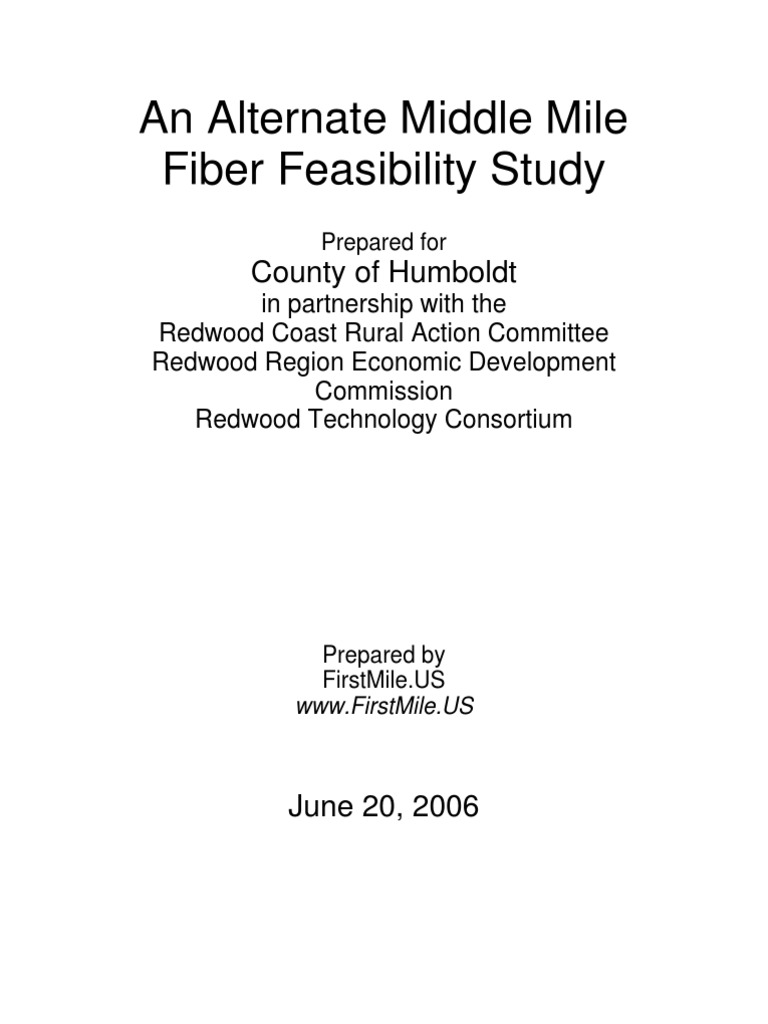 An Alternate Middle Mile Fiber Feasibility Study

Prepared for
County of Humboldt
in partnership with the
Redwood Coast Rural Action Committee
Redwood Region Economic Development Commission
Redwood Technology Consortium

Prepared by
FirstMile.US
www.FirstMile.US

June 20, 2006